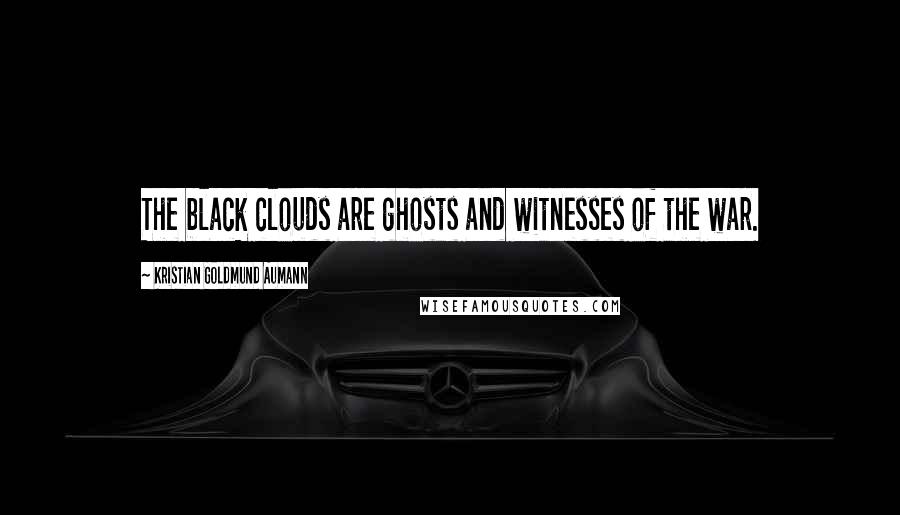 THE BLACK CLOUDS ARE GHOSTS AND WITNESSES OF THE WAR.

~ KRISTIAN GOLDMUND AUMANN

WISEFAMOUSQUOTES.COM